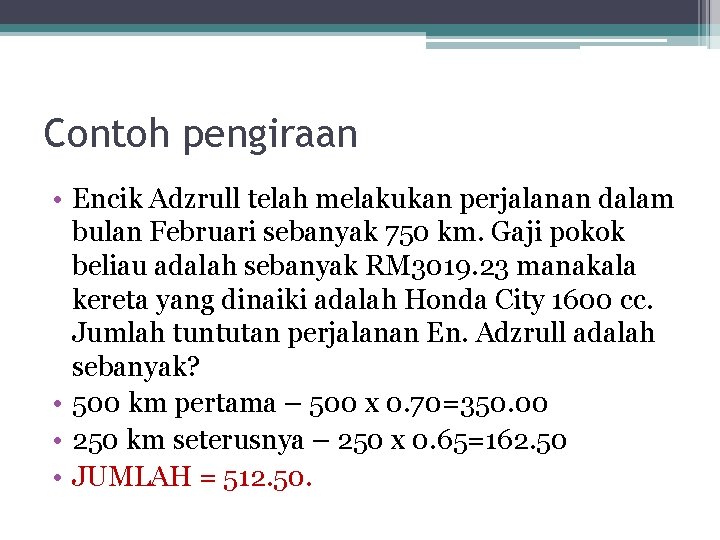 Contoh pengiraan

• Encik Adzrull telah melakukan perjalanan dalam bulan Februari sebanyak 750 km. Gaji pokok beliau adalah sebanyak RM3019.23 manakala kereta yang dinaiki adalah Honda City 1600 cc. Jumlah tuntutan perjalanan En. Adzrull adalah sebanyak?
• 500 km pertama – 500 x 0.70=350.00
• 250 km seterusnya – 250 x 0.65=162.50
• JUMLAH = 512.50.